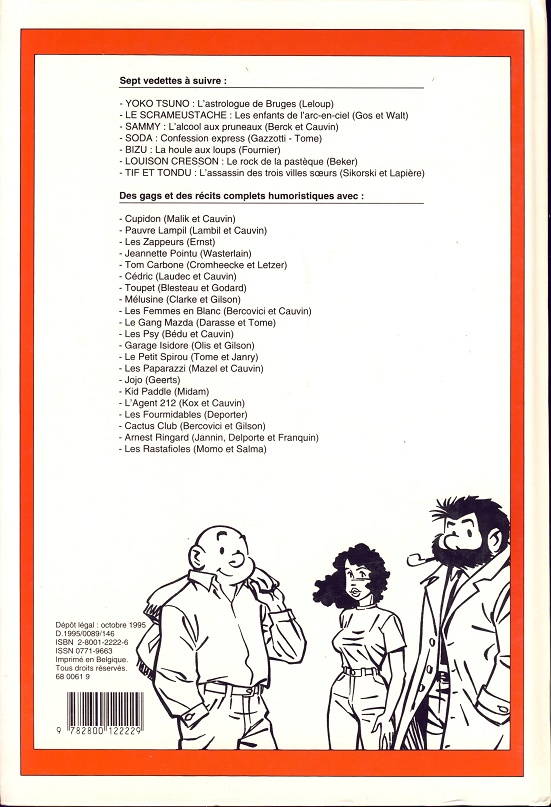 Sept vedettes à suivre :

- YOKO TSUNO : L'astrologue de Bruges (Leloup)
- LE SCRAMEUSTACHE : Les enfants de l'arc-en-ciel (Gos et Walt)
- SAMMY : L'alcool aux pruneaux (Berck et Cauvin)
- SODA : Confession express (Gazzotti - Tome)
- BIZU : La houle aux loups (Fournier)
- LOUISON CRESSON : Le rock de la pastèque (Beker)
- TIF ET TONDU : L'assassin des trois villes sœurs (Sikorski et Lapière)

Des gags et des récits complets humoristiques avec :

- Cupidon (Malik et Cauvin)
- Pauvre Lampil (Lambil et Cauvin)
- Les Zappeurs (Ernst)
- Jeannette Pointu (Wasterlain)
- Tom Carbone (Cromheecke et Letzer)
- Cédric (Laudec et Cauvin)
- Toupet (Blesteau et Godard)
- Mélusine (Clarke et Gilson)
- Les Femmes en Blanc (Bercovici et Cauvin)
- Le Gang Mazda (Darasse et Tome)
- Les Psy (Bédu et Cauvin)
- Garage Isidore (Olis et Gilson)
- Le Petit Spirou (Tome et Janry)
- Les Paparazzi (Mazel et Cauvin)
- Jojo (Geerts)
- Kid Paddle (Midam)
- L'Agent 212 (Kox et Cauvin)
- Les Fourmidables (Deporter)
- Cactus Club (Bercovici et Gilson)
- Arnest Ringard (Jannin, Delporte et Franquin)
- Les Rastafioles (Momo et Salma)

Dépôt légal : octobre 1995
D.1995/0089/146
ISBN 2-8001-2222-6
ISSN 0771-9663
Imprimé en Belgique.
Tous droits réservés.
68 0061 9

9 782800 122229